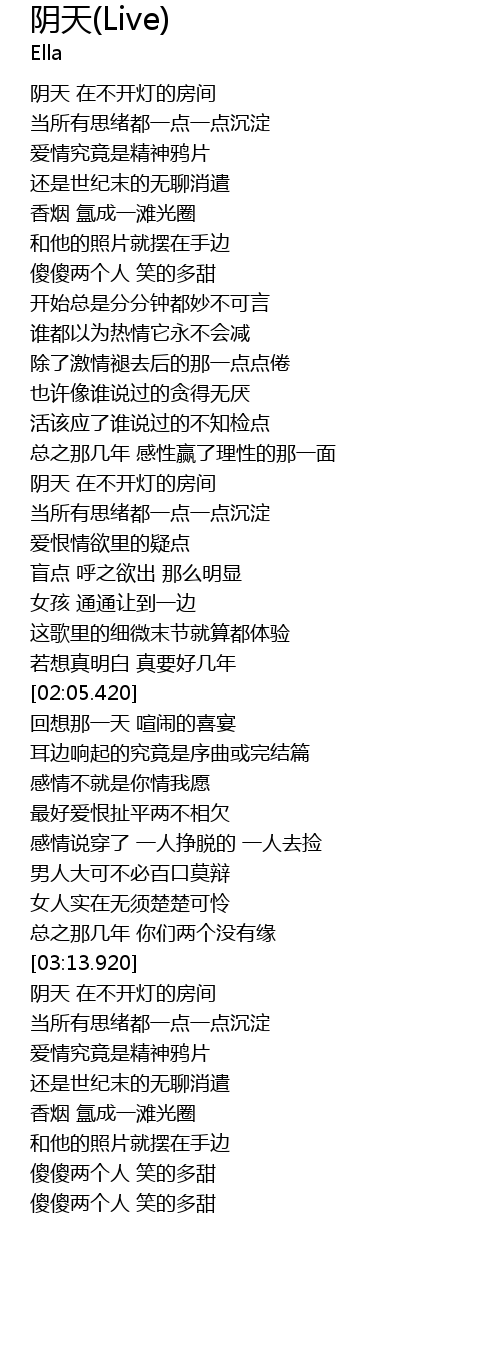 阴天(Live)
Ella

阴天 在不开灯的房间
当所有思绪都一点一点沉淀
爱情究竟是精神鸦片
还是世纪末的无聊消遣
香烟 氲成一滩光圈
和他的照片就摆在手边
傻傻两个人 笑的多甜
开始总是分分钟都妙不可言
谁都以为热情它永不会减
除了激情褪去后的那一点点倦
也许像谁说过的贪得无厌
活该应了谁说过的不知检点
总之那几年 感性赢了理性的那一面
阴天 在不开灯的房间
当所有思绪都一点一点沉淀
爱恨情欲里的疑点
盲点 呼之欲出 那么明显
女孩 通通让到一边
这歌里的细微末节就算都体验
若想真明白 真要好几年
[02:05.420]
回想那一天 喧闹的喜宴
耳边响起的究竟是序曲或完结篇
感情不就是你情我愿
最好爱恨扯平两不相欠
感情说穿了 一人挣脱的 一人去捡
男人大可不必百口莫辩
女人实在无须楚楚可怜
总之那几年 你们两个没有缘
[03:13.920]
阴天 在不开灯的房间
当所有思绪都一点一点沉淀
爱情究竟是精神鸦片
还是世纪末的无聊消遣
香烟 氲成一滩光圈
和他的照片就摆在手边
傻傻两个人 笑的多甜
傻傻两个人 笑的多甜